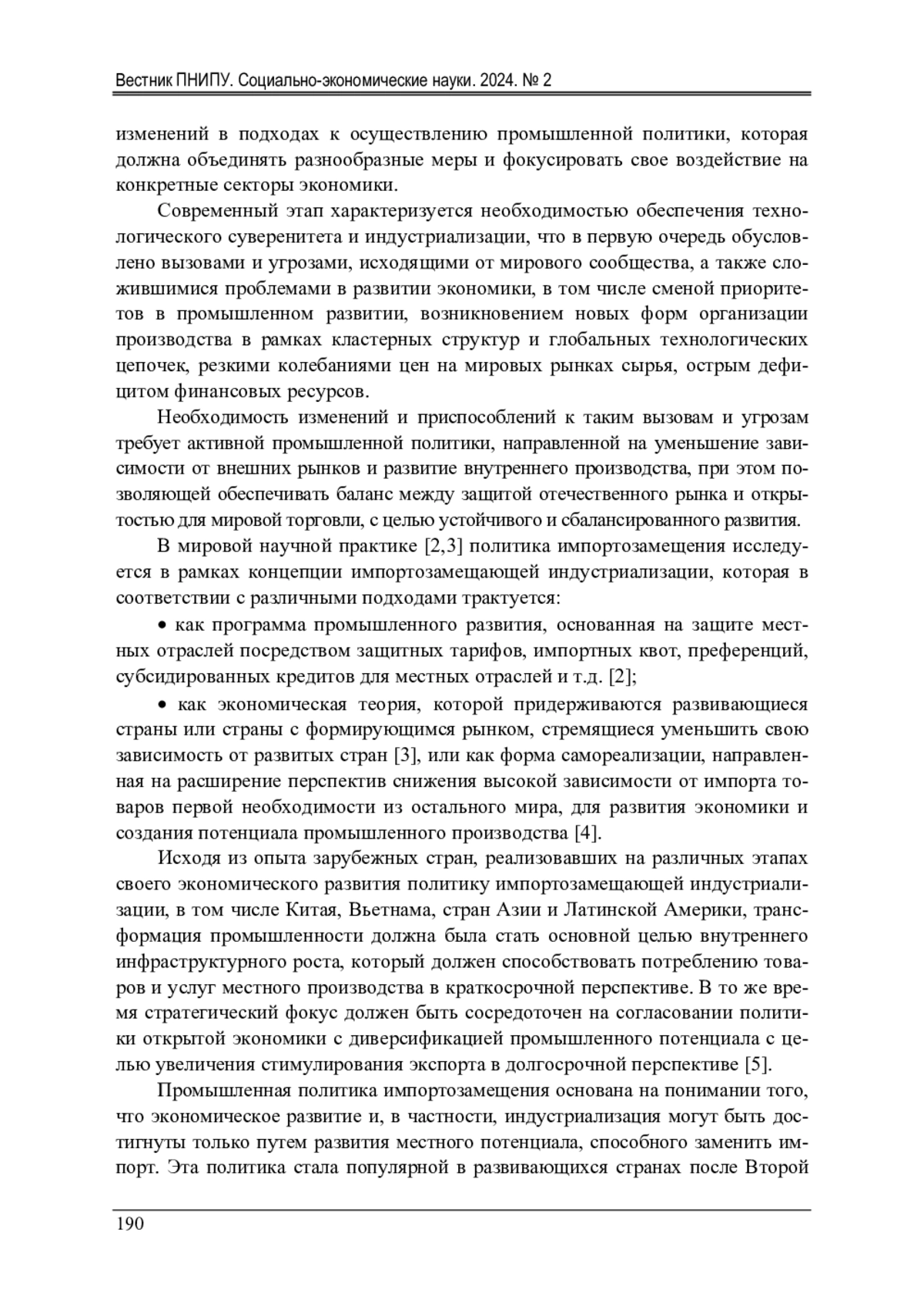 Вестник ПНИПУ. Социально-экономические науки. 2024. № 2

изменений в подходах к осуществлению промышленной политики, которая должна объединять разнообразные меры и фокусировать свое воздействие на конкретные секторы экономики.

Современный этап характеризуется необходимостью обеспечения технологического суверенитета и индустриализации, что в первую очередь обусловлено вызовами и угрозами, исходящими от мирового сообщества, а также сложившимися проблемами в развитии экономики, в том числе сменой приоритетов в промышленном развитии, возникновением новых форм организации производства в рамках кластерных структур и глобальных технологических цепочек, резкими колебаниями цен на мировых рынках сырья, острым дефицитом финансовых ресурсов.

Необходимость изменений и приспособлений к таким вызовам и угрозам требует активной промышленной политики, направленной на уменьшение зависимости от внешних рынков и развитие внутреннего производства, при этом позволяющей обеспечивать баланс между защитой отечественного рынка и открытостью для мировой торговли, с целью устойчивого и сбалансированного развития.

В мировой научной практике [2,3] политика импортозамещения исследуется в рамках концепции импортозамещающей индустриализации, которая в соответствии с различными подходами трактуется:

• как программа промышленного развития, основанная на защите местных отраслей посредством защитных тарифов, импортных квот, преференций, субсидированных кредитов для местных отраслей и т.д. [2];

• как экономическая теория, которой придерживаются развивающиеся страны или страны с формирующимся рынком, стремящиеся уменьшить свою зависимость от развитых стран [3], или как форма самореализации, направленная на расширение перспектив снижения высокой зависимости от импорта товаров первой необходимости из остального мира, для развития экономики и создания потенциала промышленного производства [4].

Исходя из опыта зарубежных стран, реализовавших на различных этапах своего экономического развития политику импортозамещающей индустриализации, в том числе Китая, Вьетнама, стран Азии и Латинской Америки, трансформация промышленности должна была стать основной целью внутреннего инфраструктурного роста, который должен способствовать потреблению товаров и услуг местного производства в краткосрочной перспективе. В то же время стратегический фокус должен быть сосредоточен на согласовании политики открытой экономики с диверсификацией промышленного потенциала с целью увеличения стимулирования экспорта в долгосрочной перспективе [5].

Промышленная политика импортозамещения основана на понимании того, что экономическое развитие и, в частности, индустриализация могут быть достигнуты только путем развития местного потенциала, способного заменить импорт. Эта политика стала популярной в развивающихся странах после Второй

190